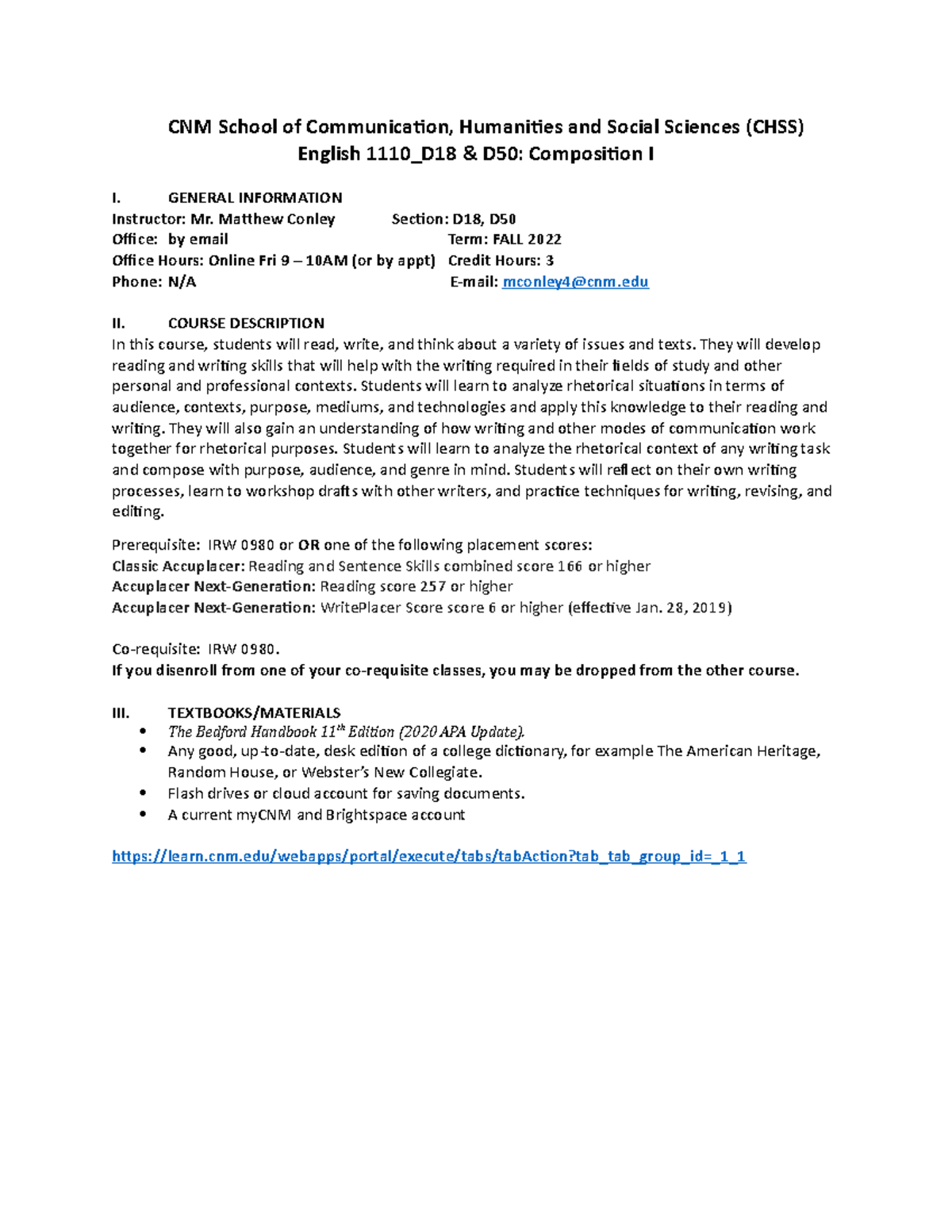 CNM School of Communication, Humanities and Social Sciences (CHSS)
English 1110_D18 & D50: Composition I

I. GENERAL INFORMATION
Instructor: Mr. Matthew Conley Section: D18, D50
Office: by email Term: FALL 2022
Office Hours: Online Fri 9 – 10AM (or by appt) Credit Hours: 3
Phone: N/A E-mail: mconley4@cnm.edu

II. COURSE DESCRIPTION
In this course, students will read, write, and think about a variety of issues and texts. They will develop reading and writing skills that will help with the writing required in their fields of study and other personal and professional contexts. Students will learn to analyze rhetorical situations in terms of audience, contexts, purpose, mediums, and technologies and apply this knowledge to their reading and writing. They will also gain an understanding of how writing and other modes of communication work together for rhetorical purposes. Students will learn to analyze the rhetorical context of any writing task and compose with purpose, audience, and genre in mind. Students will reflect on their own writing processes, learn to workshop drafts with other writers, and practice techniques for writing, revising, and editing.

Prerequisite: IRW 0980 or OR one of the following placement scores:
Classic Accuplacer: Reading and Sentence Skills combined score 166 or higher
Accuplacer Next-Generation: Reading score 257 or higher
Accuplacer Next-Generation: WritePlacer Score score 6 or higher (effective Jan. 28, 2019)

Co-requisite: IRW 0980.
If you disenroll from one of your co-requisite classes, you may be dropped from the other course.

III. TEXTBOOKS/MATERIALS
• The Bedford Handbook 11$^{th}$ Edition (2020 APA Update).
• Any good, up-to-date, desk edition of a college dictionary, for example The American Heritage, Random House, or Webster's New Collegiate.
• Flash drives or cloud account for saving documents.
• A current myCNM and Brightspace account

https://learn.cnm.edu/webapps/portal/execute/tabs/tabAction?tab_tab_group_id=_1_1